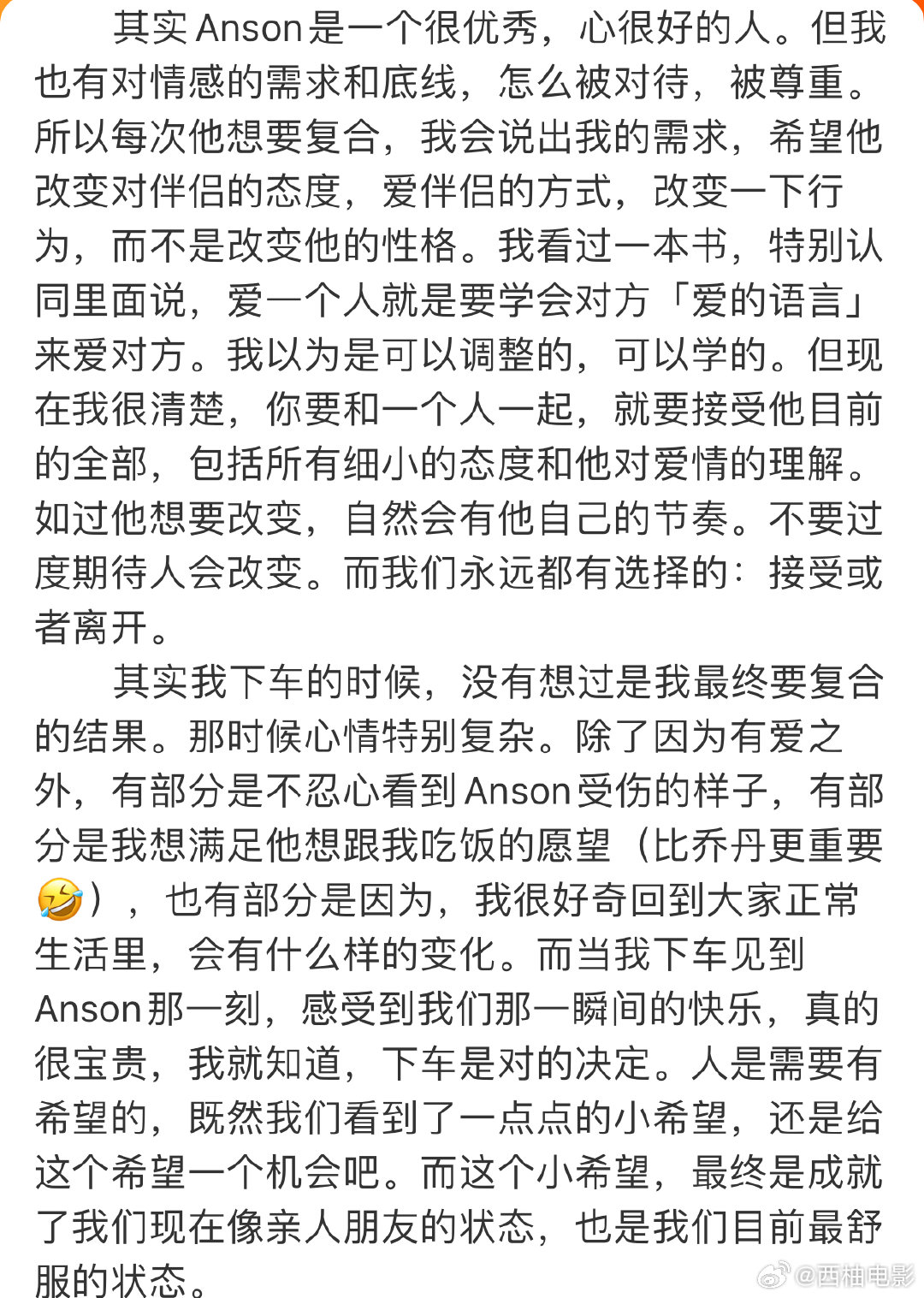 其实Anson是一个很优秀，心很好的人。但我也有对情感的需求和底线，怎么被对待，被尊重。所以每次他想要复合，我会说出我的需求，希望他改变对伴侣的态度，爱伴侣的方式，改变一下行为，而不是改变他的性格。我看过一本书，特别认同里面说，爱一个人就是要学会对方「爱的语言」来爱对方。我以为是可以调整的，可以学的。但现在我很清楚，你要和一个人一起，就要接受他目前的全部，包括所有细小的态度和他对爱情的理解。如过他想要改变，自然会有他自己的节奏。不要过度期待人会改变。而我们永远都有选择的：接受或者离开。

其实我下车的时候，没有想过是我最终要复合的结果。那时候心情特别复杂。除了因为有爱之外，有部分是不忍心看到Anson受伤的样子，有部分是我想满足他想跟我吃饭的愿望（比乔丹更重要🤣），也有部分是因为，我很好奇回到大家正常生活里，会有什么样的变化。而当我下车见到Anson那一刻，感受到我们那一瞬间的快乐，真的很宝贵，我就知道，下车是对的决定。人是需要有希望的，既然我们看到了一点点的小希望，还是给这个希望一个机会吧。而这个小希望，最终是成就了我们现在像亲人朋友的状态，也是我们目前最舒服的状态。

@西柚电影